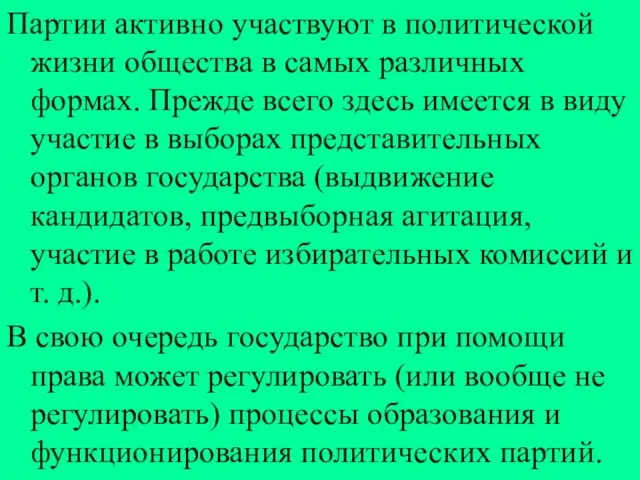 Партии активно участвуют в политической жизни общества в самых различных формах. Прежде всего здесь имеется в виду участие в выборах представительных органов государства (выдвижение кандидатов, предвыборная агитация, участие в работе избирательных комиссий и т. д.).

В свою очередь государство при помощи права может регулировать (или вообще не регулировать) процессы образования и функционирования политических партий.